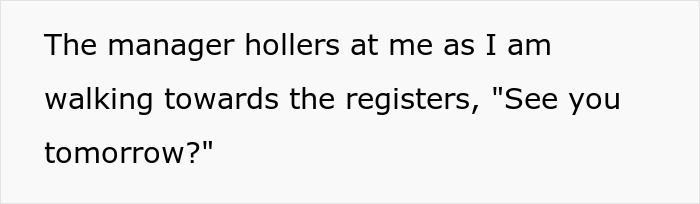 The manager hollers at me as I am walking towards the registers, "See you tomorrow?"